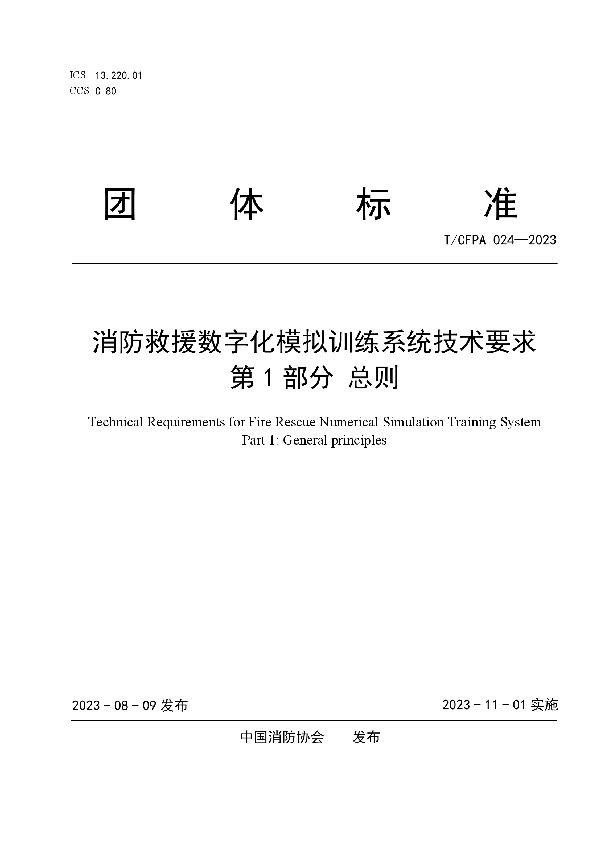 ICS 13.220.01
CCS C 80

团 体 标 准

T/CFPA 024—2023

消防救援数字化模拟训练系统技术要求
第 1 部分 总则

Technical Requirements for Fire Rescue Numerical Simulation Training System
Part 1: General principles

2023 - 08 - 09 发布

2023 - 11 - 01 实施

中国消防协会 发布